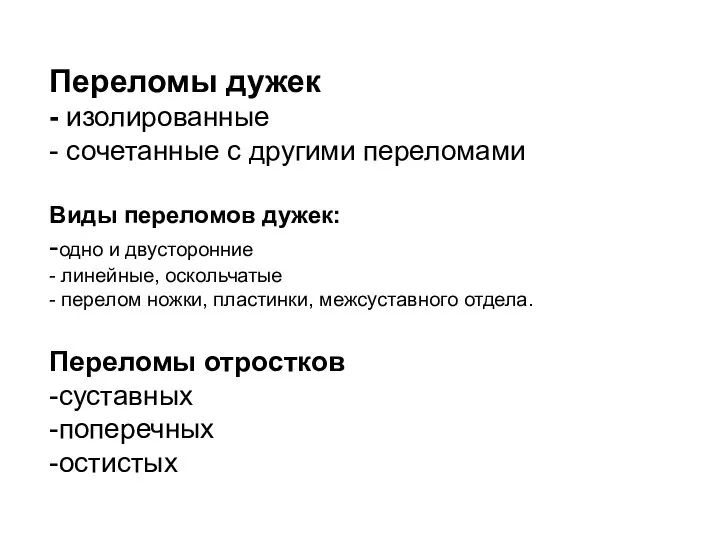 Переломы дужек
- изолированные
- сочетанные с другими переломами

Виды переломов дужек:
-одно и двусторонние
- линейные, оскольчатые
- перелом ножки, пластинки, межсуставного отдела.

Переломы отростков
-суставных
-поперечных
-остистых